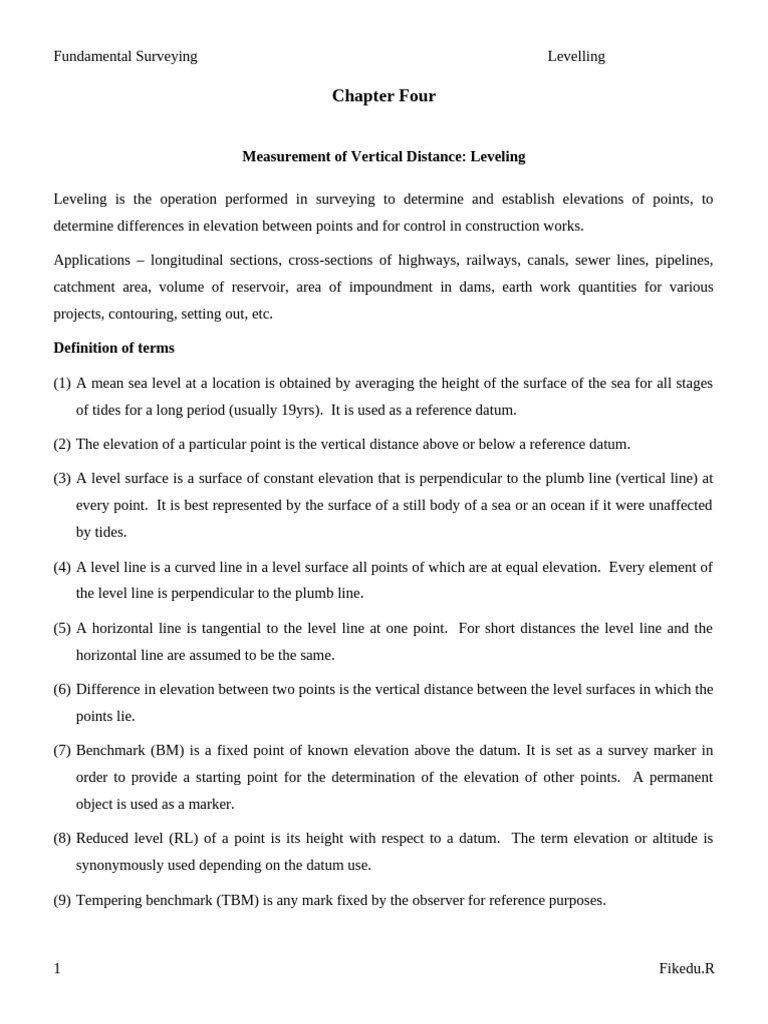 Fundamental Surveying Levelling

Chapter Four

Measurement of Vertical Distance: Leveling

Leveling is the operation performed in surveying to determine and establish elevations of points, to determine differences in elevation between points and for control in construction works.

Applications – longitudinal sections, cross-sections of highways, railways, canals, sewer lines, pipelines, catchment area, volume of reservoir, area of impoundment in dams, earth work quantities for various projects, contouring, setting out, etc.

Definition of terms

(1) A mean sea level at a location is obtained by averaging the height of the surface of the sea for all stages of tides for a long period (usually 19yrs). It is used as a reference datum.

(2) The elevation of a particular point is the vertical distance above or below a reference datum.

(3) A level surface is a surface of constant elevation that is perpendicular to the plumb line (vertical line) at every point. It is best represented by the surface of a still body of a sea or an ocean if it were unaffected by tides.

(4) A level line is a curved line in a level surface all points of which are at equal elevation. Every element of the level line is perpendicular to the plumb line.

(5) A horizontal line is tangential to the level line at one point. For short distances the level line and the horizontal line are assumed to be the same.

(6) Difference in elevation between two points is the vertical distance between the level surfaces in which the points lie.

(7) Benchmark (BM) is a fixed point of known elevation above the datum. It is set as a survey marker in order to provide a starting point for the determination of the elevation of other points. A permanent object is used as a marker.

(8) Reduced level (RL) of a point is its height with respect to a datum. The term elevation or altitude is synonymously used depending on the datum use.

(9) Tempering benchmark (TBM) is any mark fixed by the observer for reference purposes.

1 Fikedu.R